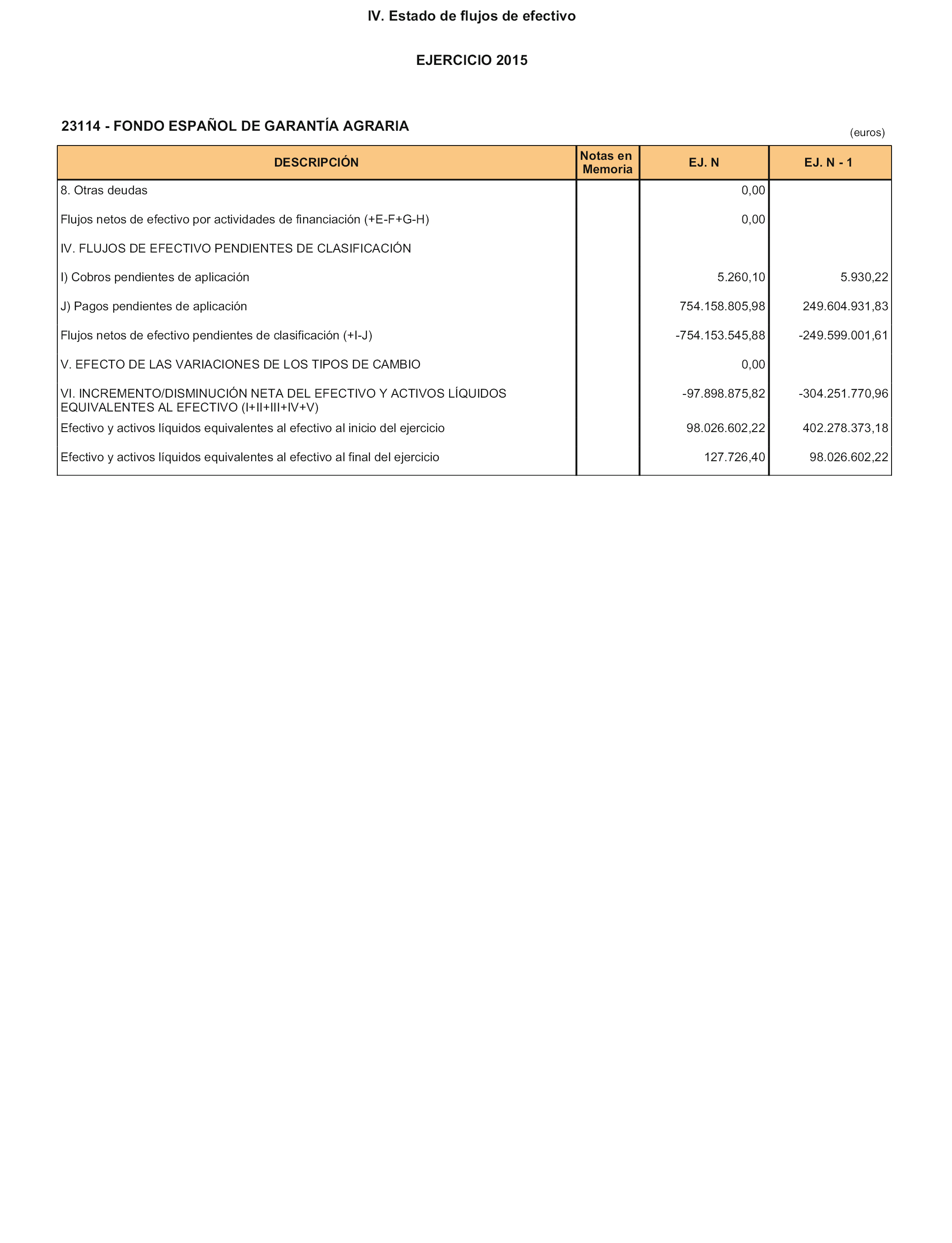 IV. Estado de flujos de efectivo

EJERCICIO 2015

23114 - FONDO ESPAÑOL DE GARANTÍA AGRARIA

(euros)

| DESCRIPCIÓN | Notas en Memoria | EJ. N | EJ. N - 1 |
|---|---|---|---|
| 8. Otras deudas | | 0,00 | |
| Flujos netos de efectivo por actividades de financiación (+E-F+G-H) | | 0,00 | |
| IV. FLUJOS DE EFECTIVO PENDIENTES DE CLASIFICACIÓN | | | |
| I) Cobros pendientes de aplicación | | 5.260,10 | 5.930,22 |
| J) Pagos pendientes de aplicación | | 754.158.805,98 | 249.604.931,83 |
| Flujos netos de efectivo pendientes de clasificación (+I-J) | | -754.153.545,88 | -249.599.001,61 |
| V. EFECTO DE LAS VARIACIONES DE LOS TIPOS DE CAMBIO | | 0,00 | |
| VI. INCREMENTO/DISMINUCIÓN NETA DEL EFECTIVO Y ACTIVOS LÍQUIDOS EQUIVALENTES AL EFECTIVO (I+II+III+IV+V) | | -97.898.875,82 | -304.251.770,96 |
| Efectivo y activos líquidos equivalentes al efectivo al inicio del ejercicio | | 98.026.602,22 | 402.278.373,18 |
| Efectivo y activos líquidos equivalentes al efectivo al final del ejercicio | | 127.726,40 | 98.026.602,22 |